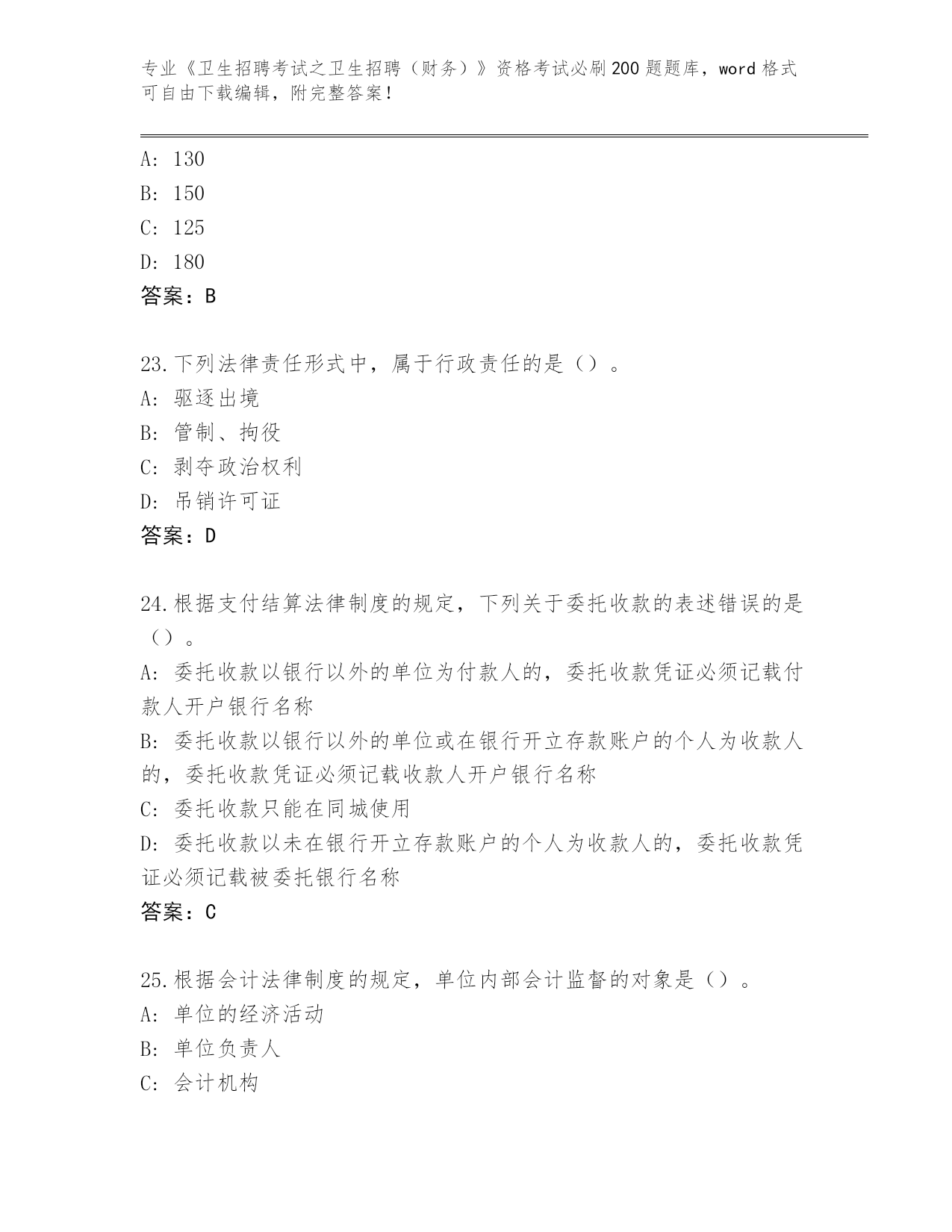 专业《卫生招聘考试之卫生招聘（财务）》资格考试必刷200题题库，word格式可自由下载编辑，附完整答案！

A: 130
B: 150
C: 125
D: 180
答案：B

23.下列法律责任形式中，属于行政责任的是（）。
A: 驱逐出境
B: 管制、拘役
C: 剥夺政治权利
D: 吊销许可证
答案：D

24.根据支付结算法律制度的规定，下列关于委托收款的表述错误的是（）。
A: 委托收款以银行以外的单位为付款人的，委托收款凭证必须记载付款人开户银行名称
B: 委托收款以银行以外的单位或在银行开立存款账户的个人为收款人的，委托收款凭证必须记载收款人开户银行名称
C: 委托收款只能在同城使用
D: 委托收款以未在银行开立存款账户的个人为收款人的，委托收款凭证必须记载被委托银行名称
答案：C

25.根据会计法律制度的规定，单位内部会计监督的对象是（）。
A: 单位的经济活动
B: 单位负责人
C: 会计机构